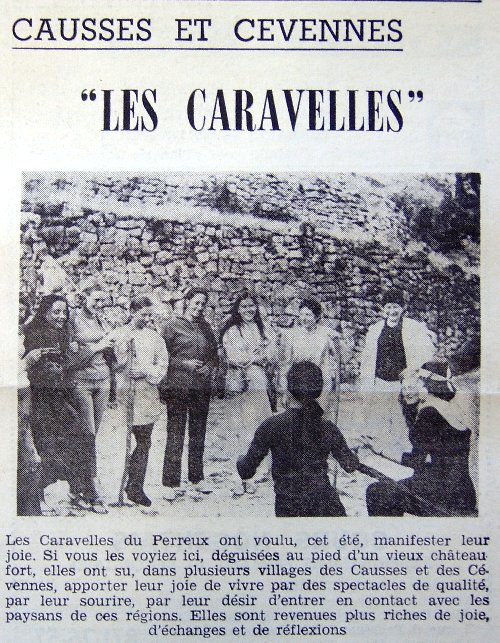 CAUSSES ET CEVENNES

"LES CARAVELLES"

Les Caravelles du Perreux ont voulu, cet été, manifester leur joie. Si vous les voyiez ici, déguisées au pied d'un vieux château fort, elles ont su, dans plusieurs villages des Causses et des Cévennes, apporter leur joie de vivre par des spectacles de qualité, par leur sourire, par leur désir d'entrer en contact avec les paysans de ces régions. Elles sont revenues plus riches de joie, d'échanges et de réflexions